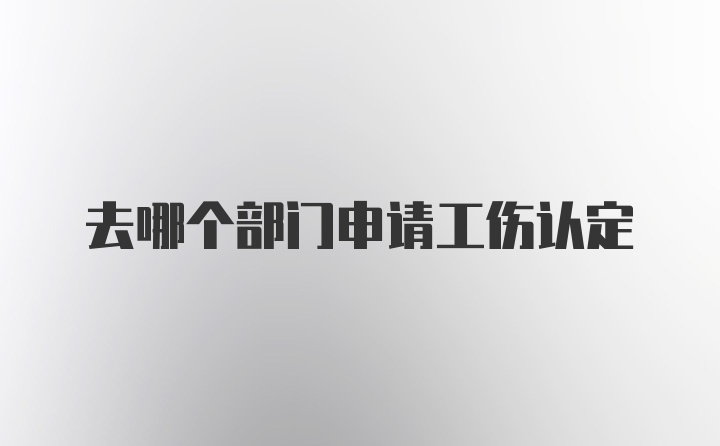 去哪个部门申请工伤认定